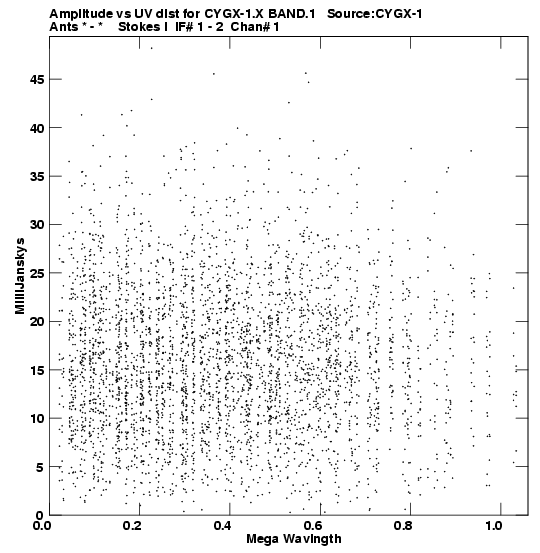 Amplitude vs UV dist for CYGX-1.X BAND.1   Source:CYGX-1
Ants * - *   Stokes I  IF# 1 - 2  Chan# 1

MilliJanskys

45
40
35
30
25
20
15
10
5
0

0.0
0.2
0.4
0.6
0.8
1.0

Mega Wavlngth